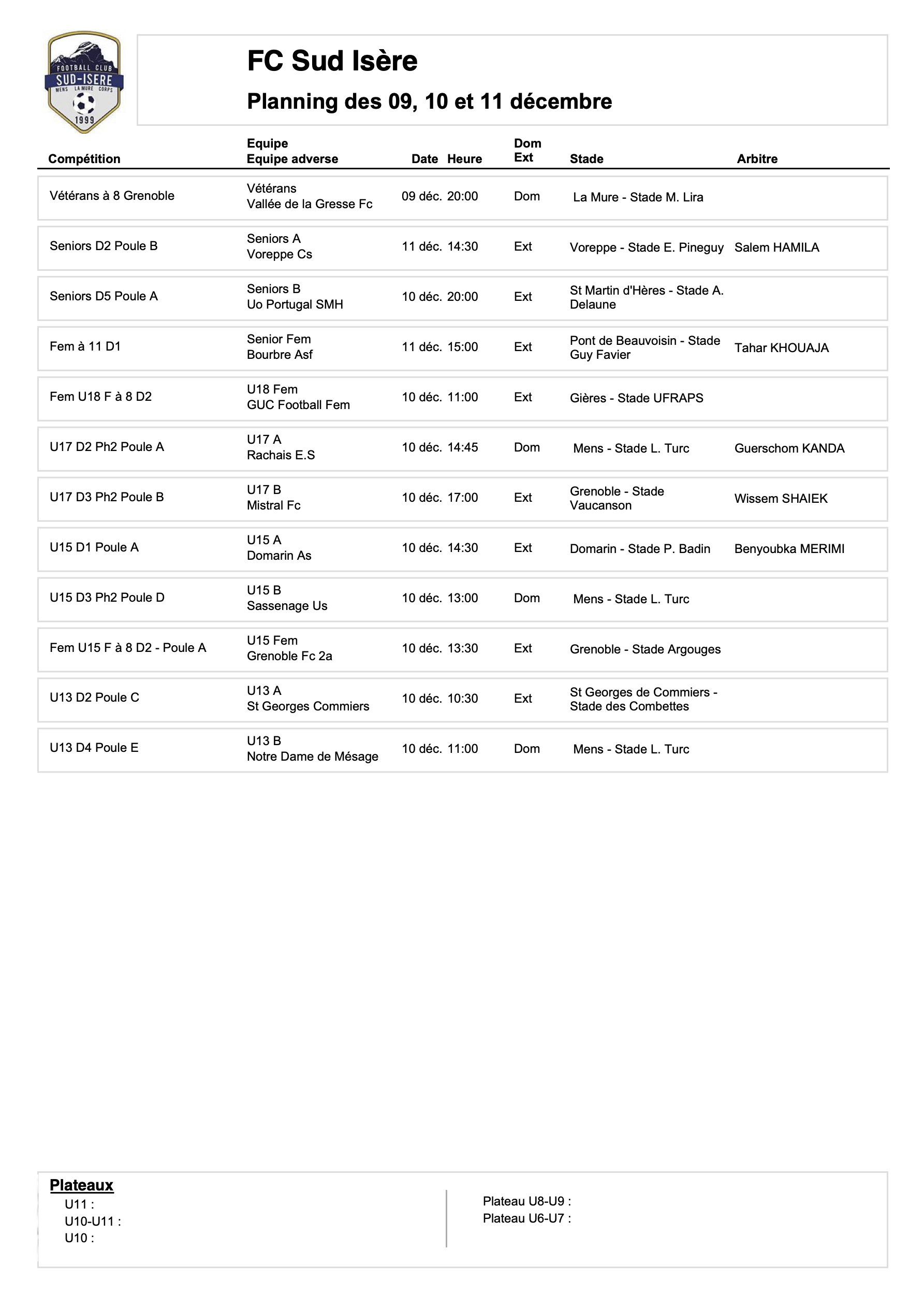 FOOTBALL CLUB
SUD-ISERE
MENS LA MURE CORPS
1999

FC Sud Isère
Planning des 09, 10 et 11 décembre

| Compétition | Equipe Equipe adverse | Date | Heure | Dom Ext | Stade | Arbitre |
|---|---|---|---|---|---|---|
| Vétérans à 8 Grenoble | Vétérans Vallée de la Gresse Fc | 09 déc. | 20:00 | Dom | La Mure - Stade M. Lira | |
| Seniors D2 Poule B | Seniors A Voreppe Cs | 11 déc. | 14:30 | Ext | Voreppe - Stade E. Pineguy | Salem HAMILA |
| Seniors D5 Poule A | Seniors B Uo Portugal SMH | 10 déc. | 20:00 | Ext | St Martin d'Hères - Stade A. Delaune | |
| Fem à 11 D1 | Senior Fem Bourbre Asf | 11 déc. | 15:00 | Ext | Pont de Beauvoisin - Stade Guy Favier | Tahar KHOUAJA |
| Fem U18 F à 8 D2 | U18 Fem GUC Football Fem | 10 déc. | 11:00 | Ext | Gières - Stade UFRAPS | |
| U17 D2 Ph2 Poule A | U17 A Rachais E.S | 10 déc. | 14:45 | Dom | Mens - Stade L. Turc | Guerschom KANDA |
| U17 D3 Ph2 Poule B | U17 B Mistral Fc | 10 déc. | 17:00 | Ext | Grenoble - Stade Vaucanson | Wissem SHAIEK |
| U15 D1 Poule A | U15 A Domarin As | 10 déc. | 14:30 | Ext | Domarin - Stade P. Badin | Benyoubka MERIMI |
| U15 D3 Ph2 Poule D | U15 B Sassenage Us | 10 déc. | 13:00 | Dom | Mens - Stade L. Turc | |
| Fem U15 F à 8 D2 - Poule A | U15 Fem Grenoble Fc 2a | 10 déc. | 13:30 | Ext | Grenoble - Stade Argouges | |
| U13 D2 Poule C | U13 A St Georges Commiers | 10 déc. | 10:30 | Ext | St Georges de Commiers - Stade des Combettes | |
| U13 D4 Poule E | U13 B Notre Dame de Mésage | 10 déc. | 11:00 | Dom | Mens - Stade L. Turc | |

Plateaux
U11 :
U10-U11 :
U10 :

Plateau U8-U9 :
Plateau U6-U7 :